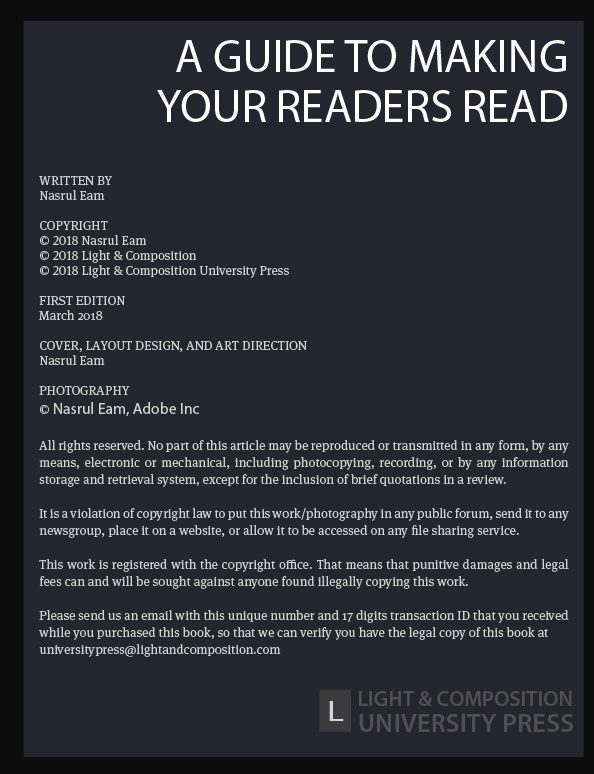 A GUIDE TO MAKING YOUR READERS READ

WRITTEN BY
Nasrul Eam

COPYRIGHT
© 2018 Nasrul Eam
© 2018 Light & Composition
© 2018 Light & Composition University Press

FIRST EDITION
March 2018

COVER, LAYOUT DESIGN, AND ART DIRECTION
Nasrul Eam

PHOTOGRAPHY
© Nasrul Eam, Adobe Inc

All rights reserved. No part of this article may be reproduced or transmitted in any form, by any means, electronic or mechanical, including photocopying, recording, or by any information storage and retrieval system, except for the inclusion of brief quotations in a review.

It is a violation of copyright law to put this work/photography in any public forum, send it to any newsgroup, place it on a website, or allow it to be accessed on any file sharing service.

This work is registered with the copyright office. That means that punitive damages and legal fees can and will be sought against anyone found illegally copying this work.

Please send us an email with this unique number and 17 digits transaction ID that you received while you purchased this book, so that we can verify you have the legal copy of this book at universitypress@lightandcomposition.com

L LIGHT & COMPOSITION UNIVERSITY PRESS